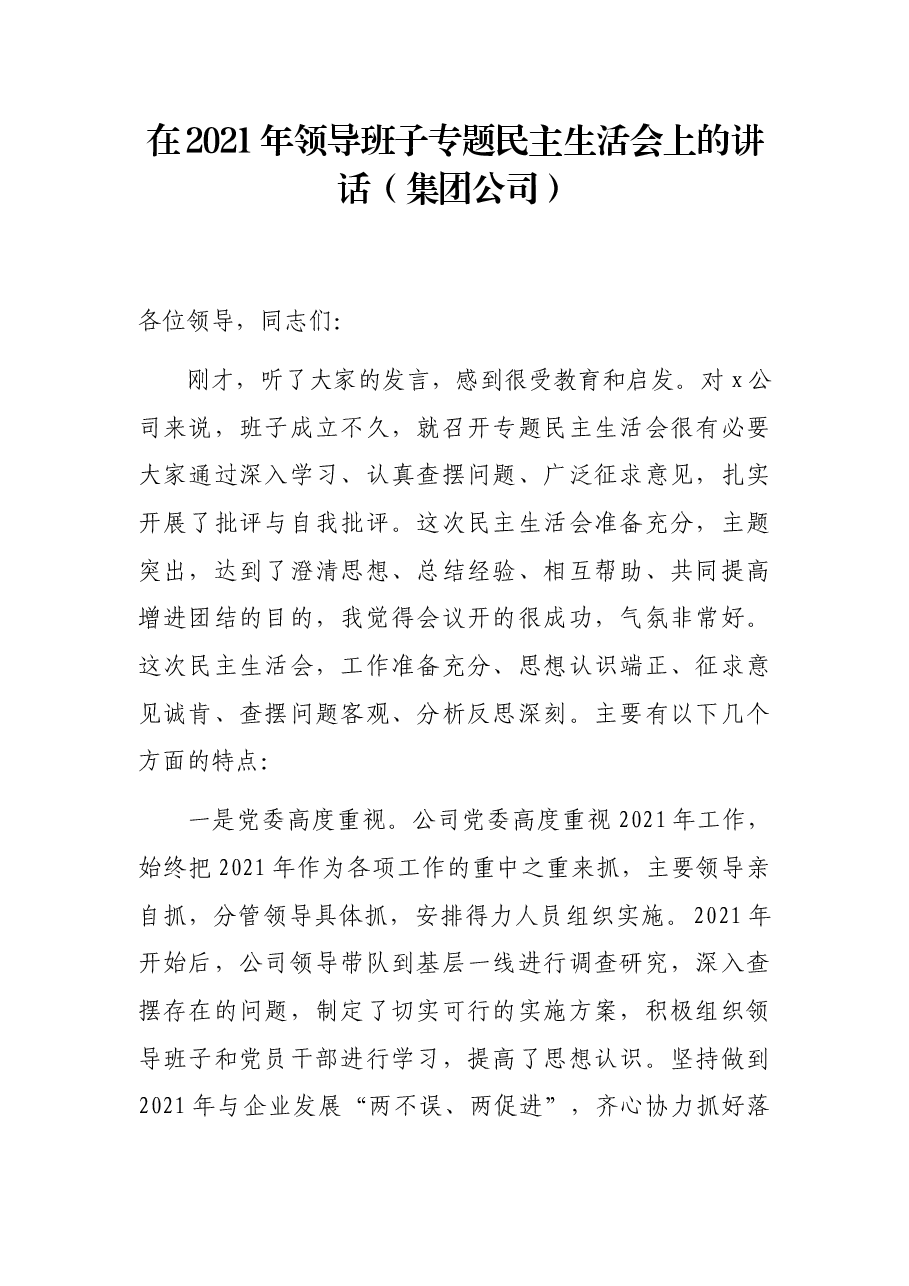 在2021年领导班子专题民主生活会上的讲话（集团公司）

各位领导，同志们:

刚才，听了大家的发言，感到很受教育和启发。对x公司来说，班子成立不久，就召开专题民主生活会很有必要大家通过深入学习、认真查摆问题、广泛征求意见，扎实开展了批评与自我批评。这次民主生活会准备充分，主题突出，达到了澄清思想、总结经验、相互帮助、共同提高增进团结的目的，我觉得会议开的很成功，气氛非常好。这次民主生活会，工作准备充分、思想认识端正、征求意见诚肯、查摆问题客观、分析反思深刻。主要有以下几个方面的特点:

一是党委高度重视。公司党委高度重视2021年工作，始终把2021年作为各项工作的重中之重来抓，主要领导亲自抓，分管领导具体抓，安排得力人员组织实施。2021年开始后，公司领导带队到基层一线进行调查研究，深入查摆存在的问题，制定了切实可行的实施方案，积极组织领导班子和党员干部进行学习，提高了思想认识。坚持做到2021年与企业发展“两不误、两促进”，齐心协力抓好落